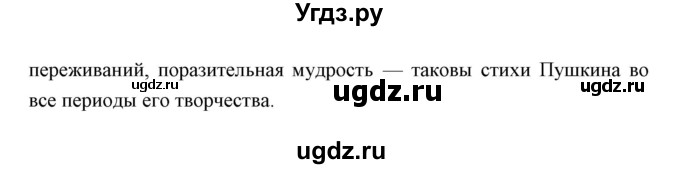 Угдз.ру

переживаний, поразительная мудрость — таковы стихи Пушкина во все периоды его творчества.

ugdz.ru

ugdz.ru

ugdz.ru

ugdz.ru